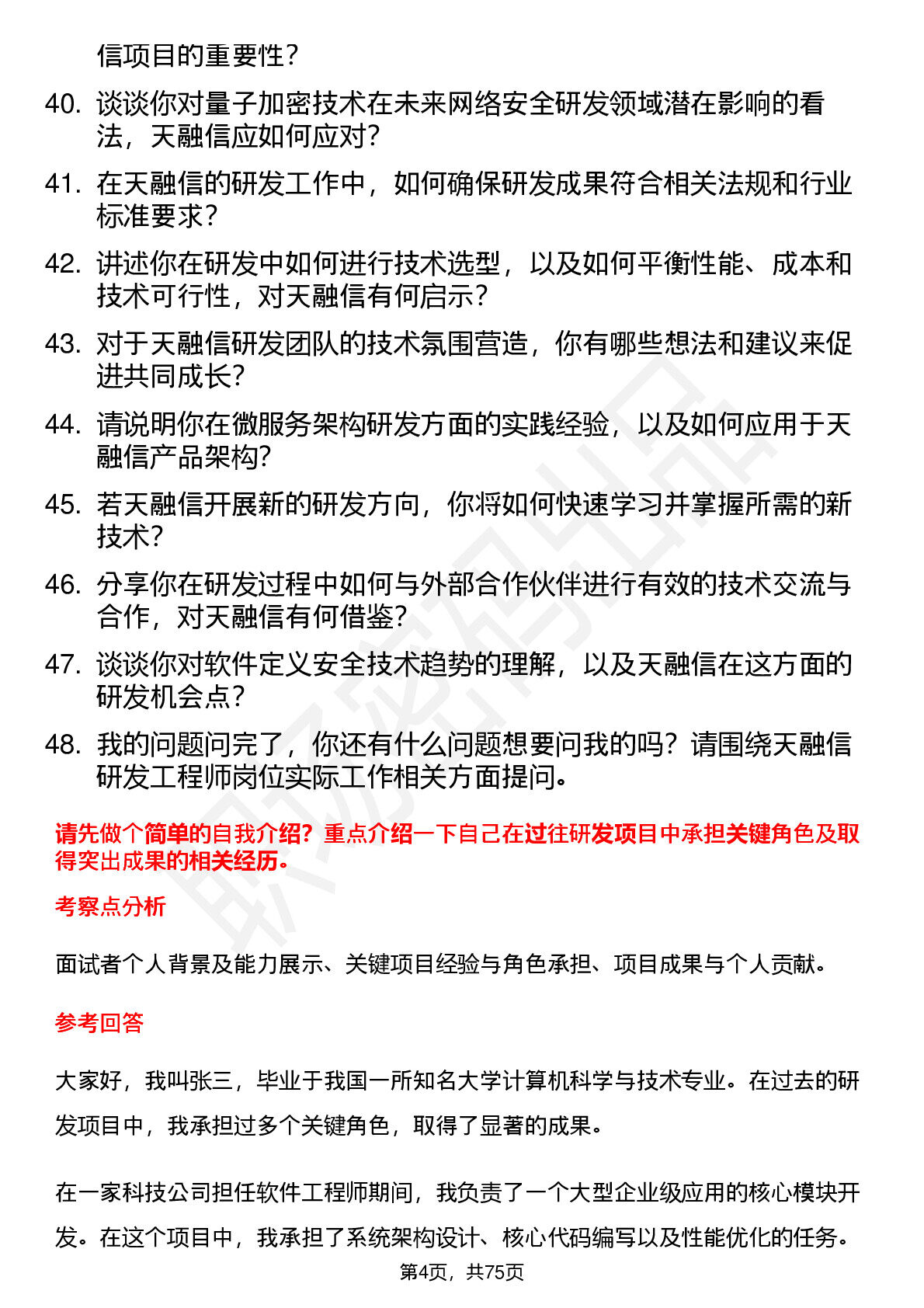 信项目的重要性？

40. 谈谈你对量子加密技术在未来网络安全研发领域潜在影响的看法，天融信应如何应对？

41. 在天融信的研发工作中，如何确保研发成果符合相关法规和行业标准要求？

42. 讲述你在研发中如何进行技术选型，以及如何平衡性能、成本和技术可行性，对天融信有何启示？

43. 对于天融信研发团队的技术氛围营造，你有哪些想法和建议来促进共同成长？

44. 请说明你在微服务架构研发方面的实践经验，以及如何应用于天融信产品架构？

45. 若天融信开展新的研发方向，你将如何快速学习并掌握所需的新技术？

46. 分享你在研发过程中如何与外部合作伙伴进行有效的技术交流与合作，对天融信有何借鉴？

47. 谈谈你对软件定义安全技术趋势的理解，以及天融信在这方面的研发机会点？

48. 我的问题问完了，你还有什么问题想要问我的吗？请围绕天融信研发工程师岗位实际工作相关方面提问。

请先做个简单的自我介绍？重点介绍一下自己在过往研发项目中承担关键角色及取得突出成果的相关经历。

考察点分析

面试者个人背景及能力展示、关键项目经验与角色承担、项目成果与个人贡献。

参考回答

大家好，我叫张三，毕业于我国一所知名大学计算机科学与技术专业。在过去的研发项目中，我承担过多个关键角色，取得了显著的成果。

在一家科技公司担任软件工程师期间，我负责了一个大型企业级应用的核心模块开发。在这个项目中，我承担了系统架构设计、核心代码编写以及性能优化的任务。

第4页，共75页